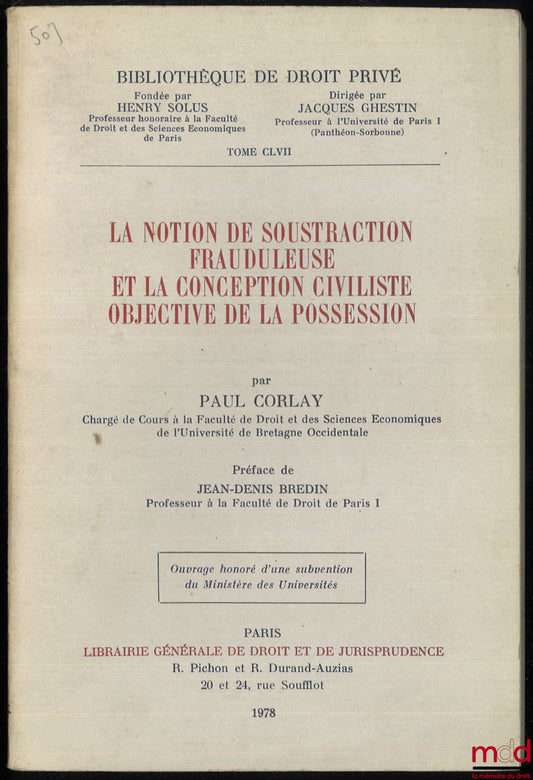 507

BIBLIOTHÈQUE DE DROIT PRIVÉ

Fondée par
HENRY SOLUS
Professeur honoraire à la Faculté de Droit et des Sciences Economiques de Paris

Dirigée par
JACQUES GHESTIN
Professeur à l'Université de Paris I (Panthéon-Sorbonne)

TOME CLVII

LA NOTION DE SOUSTRACTION FRAUDULEUSE ET LA CONCEPTION CIVILISTE OBJECTIVE DE LA POSSESSION

par
PAUL CORLAY
Chargé de Cours à la Faculté de Droit et des Sciences Economiques de l'Université de Bretagne Occidentale

Préface de
JEAN-DENIS BREDIN
Professeur à la Faculté de Droit de Paris I

Ouvrage honoré d'une subvention du Ministère des Universités

PARIS
LIBRAIRIE GÉNÉRALE DE DROIT ET DE JURISPRUDENCE
R. Pichon et R. Durand-Auzias
20 et 24, rue Soufflot

1978

mdd
la mémoire du droit